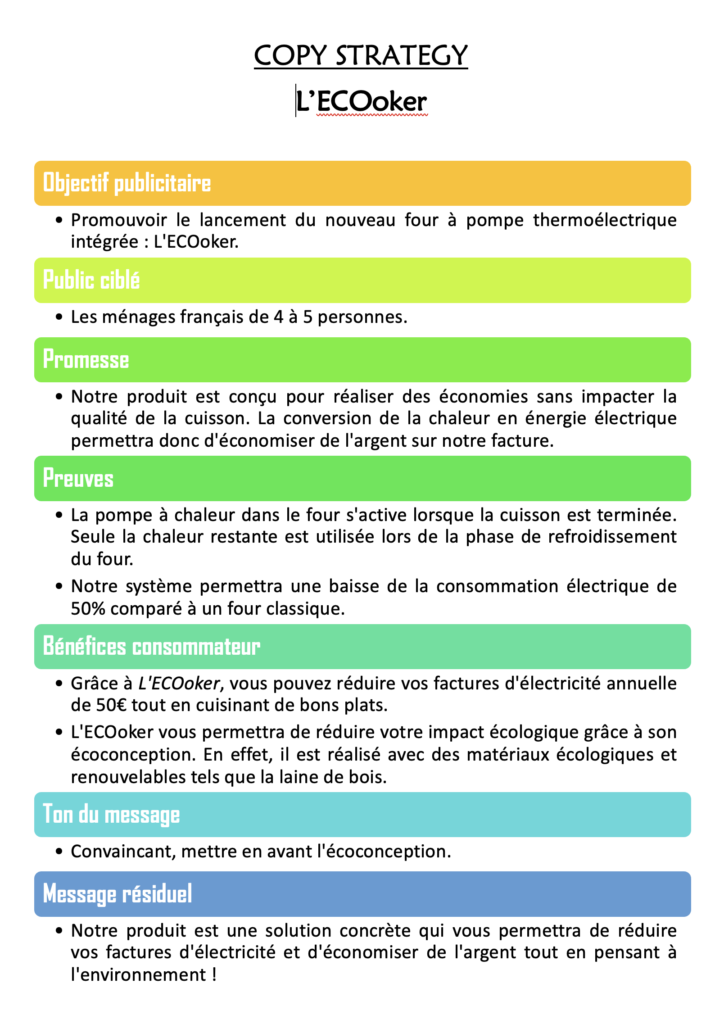 COPY STRATEGY

L'ECOoker

Objectif publicitaire

• Promouvoir le lancement du nouveau four à pompe thermoélectrique intégrée : L'ECOoker.

Public ciblé

• Les ménages français de 4 à 5 personnes.

Promesse

• Notre produit est conçu pour réaliser des économies sans impacter la qualité de la cuisson. La conversion de la chaleur en énergie électrique permettra donc d'économiser de l'argent sur notre facture.

Preuves

• La pompe à chaleur dans le four s'active lorsque la cuisson est terminée. Seule la chaleur restante est utilisée lors de la phase de refroidissement du four.

• Notre système permettra une baisse de la consommation électrique de 50% comparé à un four classique.

Bénéfices consommateur

• Grâce à L'ECOoker, vous pouvez réduire vos factures d'électricité annuelle de 50€ tout en cuisinant de bons plats.

• L'ECOoker vous permettra de réduire votre impact écologique grâce à son écoconception. En effet, il est réalisé avec des matériaux écologiques et renouvelables tels que la laine de bois.

Ton du message

• Convaincant, mettre en avant l'écoconception.

Message résiduel

• Notre produit est une solution concrète qui vous permettra de réduire vos factures d'électricité et d'économiser de l'argent tout en pensant à l'environnement !